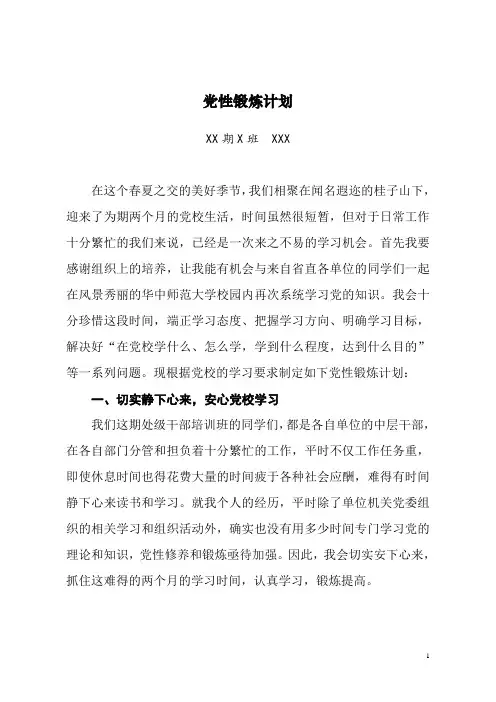 党性锻炼计划

XX 期 X 班　XXX

在这个春夏之交的美好季节，我们相聚在闻名遐迩的桂子山下，迎来了为期两个月的党校生活，时间虽然很短暂，但对于日常工作十分繁忙的我们来说，已经是一次来之不易的学习机会。首先我要感谢组织上的培养，让我能有机会与来自省直各单位的同学们一起在风景秀丽的华中师范大学校园内再次系统学习党的知识。我会十分珍惜这段时间，端正学习态度、把握学习方向、明确学习目标，解决好“在党校学什么、怎么学，学到什么程度，达到什么目的”等一系列问题。现根据党校的学习要求制定如下党性锻炼计划：

一、切实静下心来，安心党校学习

我们这期处级干部培训班的同学们，都是各自单位的中层干部，在各自部门分管和担负着十分繁忙的工作，平时不仅工作任务重，即使休息时间也得花费大量的时间疲于各种社会应酬，难得有时间静下心来读书和学习。就我个人的经历，平时除了单位机关党委组织的相关学习和组织活动外，确实也没有用多少时间专门学习党的理论和知识，党性修养和锻炼亟待加强。因此，我会切实安下心来，抓住这难得的两个月的学习时间，认真学习，锻炼提高。

1